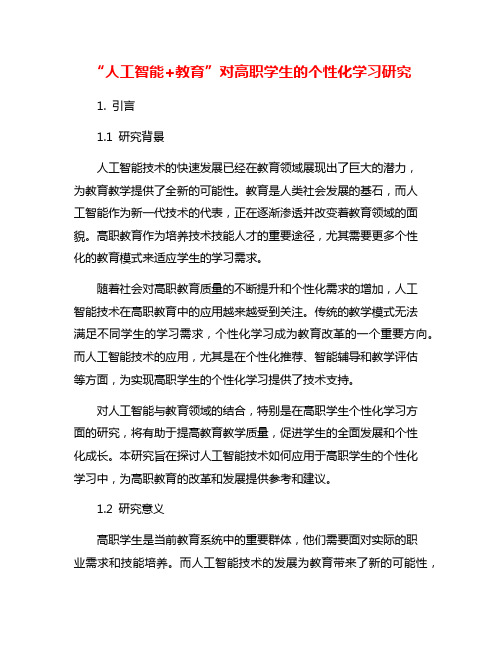 “人工智能+教育”对高职学生的个性化学习研究

1. 引言

1.1 研究背景

人工智能技术的快速发展已经在教育领域展现出了巨大的潜力，为教育教学提供了全新的可能性。教育是人类社会发展的基石，而人工智能作为新一代技术的代表，正在逐渐渗透并改变着教育领域的面貌。高职教育作为培养技术技能人才的重要途径，尤其需要更多个性化的教育模式来适应学生的学习需求。

随着社会对高职教育质量的不断提升和个性化需求的增加，人工智能技术在高职教育中的应用越来越受到关注。传统的教学模式无法满足不同学生的学习需求，个性化学习成为教育改革的一个重要方向。而人工智能技术的应用，尤其是在个性化推荐、智能辅导和教学评估等方面，为实现高职学生的个性化学习提供了技术支持。

对人工智能与教育领域的结合，特别是在高职学生个性化学习方面的研究，将有助于提高教育教学质量，促进学生的全面发展和个性化成长。本研究旨在探讨人工智能技术如何应用于高职学生的个性化学习中，为高职教育的改革和发展提供参考和建议。

1.2 研究意义

高职学生是当前教育系统中的重要群体，他们需要面对实际的职业需求和技能培养。而人工智能技术的发展为教育带来了新的可能性，